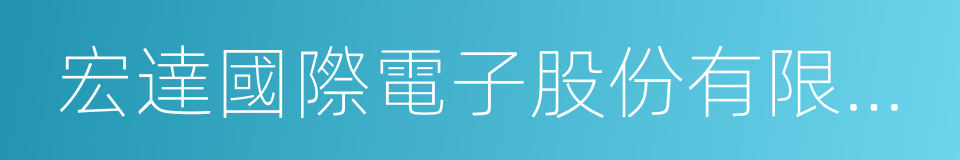 宏達國際電子股份有限...